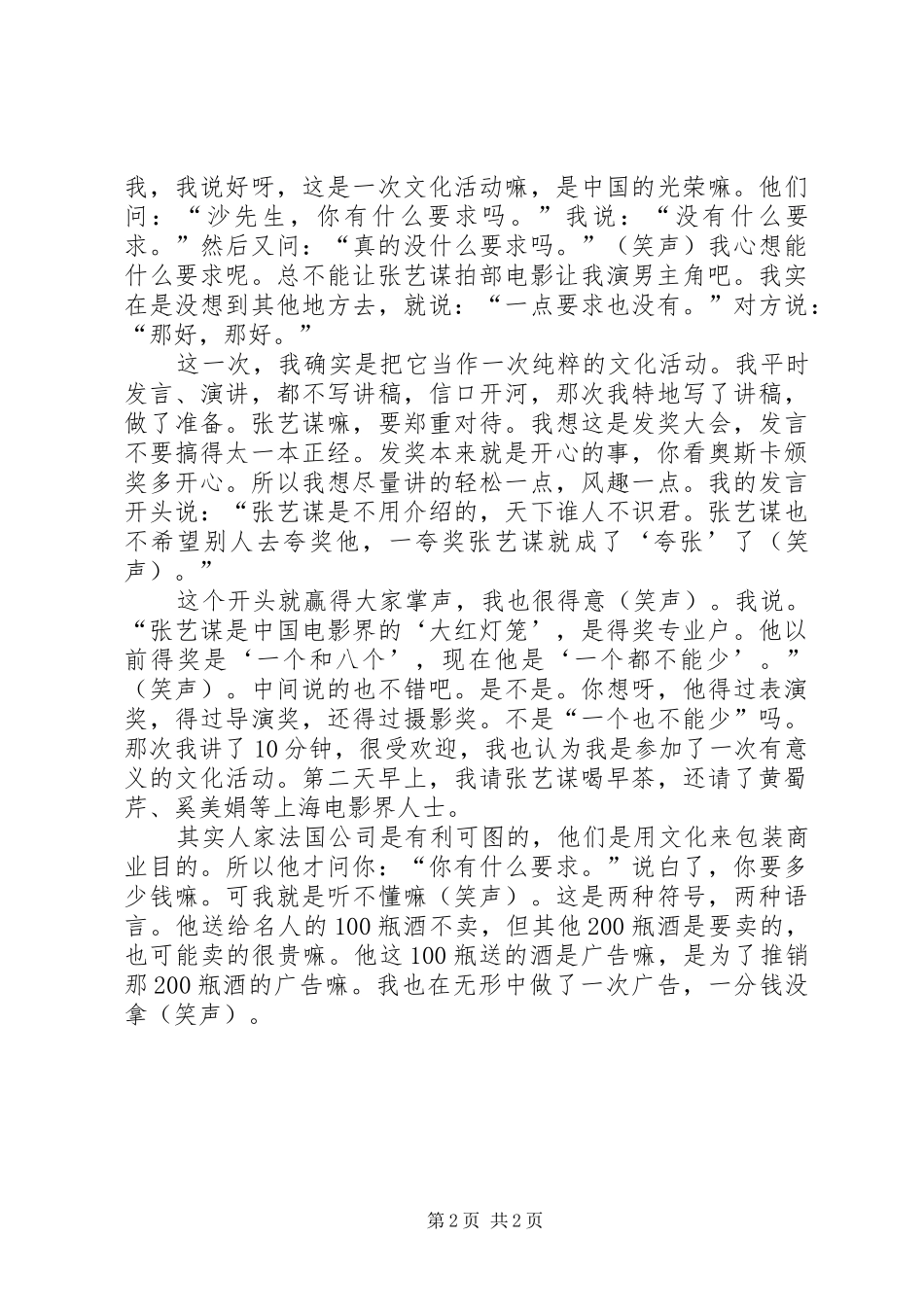 我，我说好呀，这是一次文化活动嘛，是中国的光荣嘛。他们问：“沙先生，你有什么要求吗。”我说：“没有什么要求。”然后又问：“真的没什么要求吗。”（笑声）我心想能什么要求呢。总不能让张艺谋拍部电影让我演男主角吧。我实在是没想到其他地方去，就说：“一点要求也没有。”对方说：“那好，那好。”

这一次，我确实是把它当作一次纯粹的文化活动。我平时发言、演讲，都不写讲稿，信口开河，那次我特地写了讲稿，做了准备。张艺谋嘛，要郑重对待。我想这是发奖大会，发言不要搞得太一本正经。发奖本来就是开心的事，你看奥斯卡颁奖多开心。所以我想尽量讲的轻松一点，风趣一点。我的发言开头说：“张艺谋是不用介绍的，天下谁人不识君。张艺谋也不希望别人去夸奖他，一夸奖张艺谋就成了‘夸张’了（笑声）。”

这个开头就赢得大家掌声，我也很得意（笑声）。我说。“张艺谋是中国电影界的‘大红灯笼’，是得奖专业户。他以前得奖是‘一个和八个’，现在他是‘一个都不能少’。”（笑声）。中间说的也不错吧。是不是。你想呀，他得过表演奖，得过导演奖，还得过摄影奖。不是“一个也不能少”吗。那次我讲了10分钟，很受欢迎，我也认为我是参加了一次有意义的文化活动。第二天早上，我请张艺谋喝早茶，还请了黄蜀芹、奚美娟等上海电影界人士。

其实人家法国公司是有利可图的，他们是用文化来包装商业目的。所以他才问你：“你有什么要求。”说白了，你要多少钱嘛。可我就是听不懂嘛（笑声）。这是两种符号，两种语言。他送给名人的100瓶酒不卖，但其他200瓶酒是要卖的，也可能卖的很贵嘛。他这100瓶送的酒是广告嘛，是为了推销那200瓶酒的广告嘛。我也在无形中做了一次广告，一分钱没拿（笑声）。

第2页 共2页